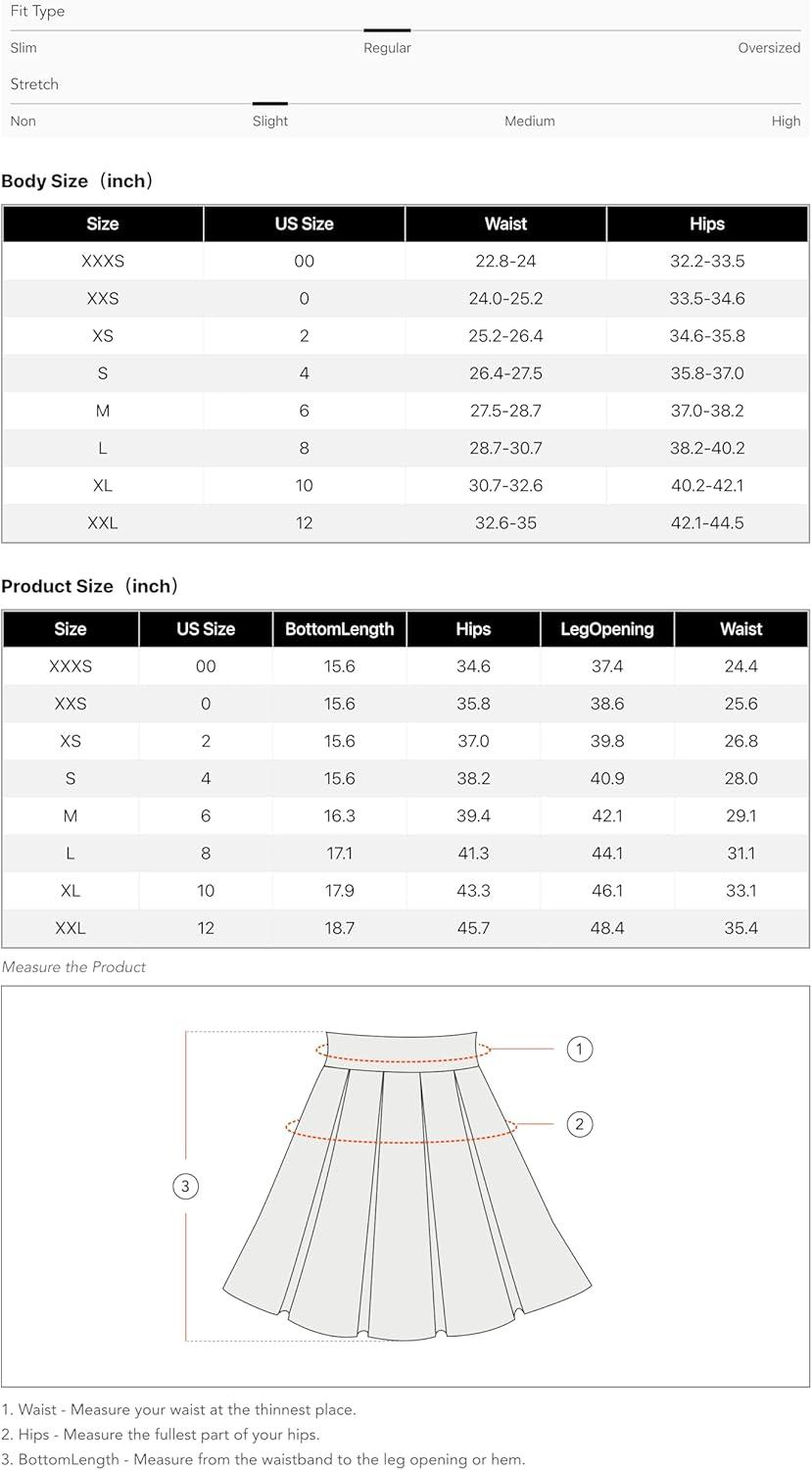 Fit Type

Slim Regular Oversized

Stretch

Non Slight Medium High

Body Size（inch）

| Size | US Size | Waist | Hips |
|---|---|---|---|
| XXXS | 00 | 22.8-24 | 32.2-33.5 |
| XXS | 0 | 24.0-25.2 | 33.5-34.6 |
| XS | 2 | 25.2-26.4 | 34.6-35.8 |
| S | 4 | 26.4-27.5 | 35.8-37.0 |
| M | 6 | 27.5-28.7 | 37.0-38.2 |
| L | 8 | 28.7-30.7 | 38.2-40.2 |
| XL | 10 | 30.7-32.6 | 40.2-42.1 |
| XXL | 12 | 32.6-35 | 42.1-44.5 |

Product Size（inch）

| Size | US Size | BottomLength | Hips | LegOpening | Waist |
|---|---|---|---|---|---|
| XXXS | 00 | 15.6 | 34.6 | 37.4 | 24.4 |
| XXS | 0 | 15.6 | 35.8 | 38.6 | 25.6 |
| XS | 2 | 15.6 | 37.0 | 39.8 | 26.8 |
| S | 4 | 15.6 | 38.2 | 40.9 | 28.0 |
| M | 6 | 16.3 | 39.4 | 42.1 | 29.1 |
| L | 8 | 17.1 | 41.3 | 44.1 | 31.1 |
| XL | 10 | 17.9 | 43.3 | 46.1 | 33.1 |
| XXL | 12 | 18.7 | 45.7 | 48.4 | 35.4 |

Measure the Product

1

2

3

1. Waist - Measure your waist at the thinnest place.
2. Hips - Measure the fullest part of your hips.
3. BottomLength - Measure from the waistband to the leg opening or hem.